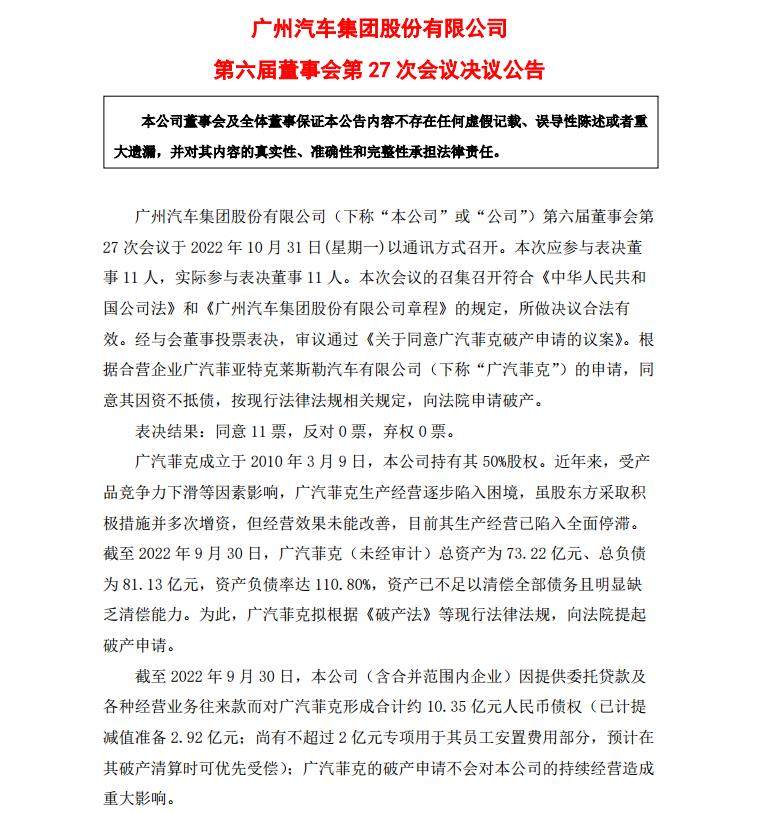 广州汽车集团股份有限公司

第六届董事会第27次会议决议公告

本公司董事会及全体董事保证本公告内容不存在任何虚假记载、误导性陈述或者重大遗漏，并对其内容的真实性、准确性和完整性承担法律责任。

广州汽车集团股份有限公司（下称“本公司”或“公司”）第六届董事会第27次会议于2022年10月31日(星期一)以通讯方式召开。本次应参与表决董事11人，实际参与表决董事11人。本次会议的召集召开符合《中华人民共和国公司法》和《广州汽车集团股份有限公司章程》的规定，所做决议合法有效。经与会董事投票表决，审议通过《关于同意广汽菲克破产申请的议案》。根据合营企业广汽菲亚特克莱斯勒汽车有限公司（下称“广汽菲克”）的申请，同意其因资不抵债，按现行法律法规相关规定，向法院申请破产。

表决结果：同意11票，反对0票，弃权0票。

广汽菲克成立于2010年3月9日，本公司持有其50%股权。近年来，受产品竞争力下滑等因素影响，广汽菲克生产经营逐步陷入困境，虽股东方采取积极措施并多次增资，但经营效果未能改善，目前其生产经营已陷入全面停滞。截至2022年9月30日，广汽菲克（未经审计）总资产为73.22亿元、总负债为81.13亿元，资产负债率达110.80%，资产已不足以清偿全部债务且明显缺乏清偿能力。为此，广汽菲克拟根据《破产法》等现行法律法规，向法院提起破产申请。

截至2022年9月30日，本公司（含合并范围内企业）因提供委托贷款及各种经营业务往来款而对广汽菲克形成合计约10.35亿元人民币债权（已计提减值准备2.92亿元；尚有不超过2亿元专项用于其员工安置费用部分，预计在其破产清算时可优先受偿）；广汽菲克的破产申请不会对本公司的持续经营造成重大影响。